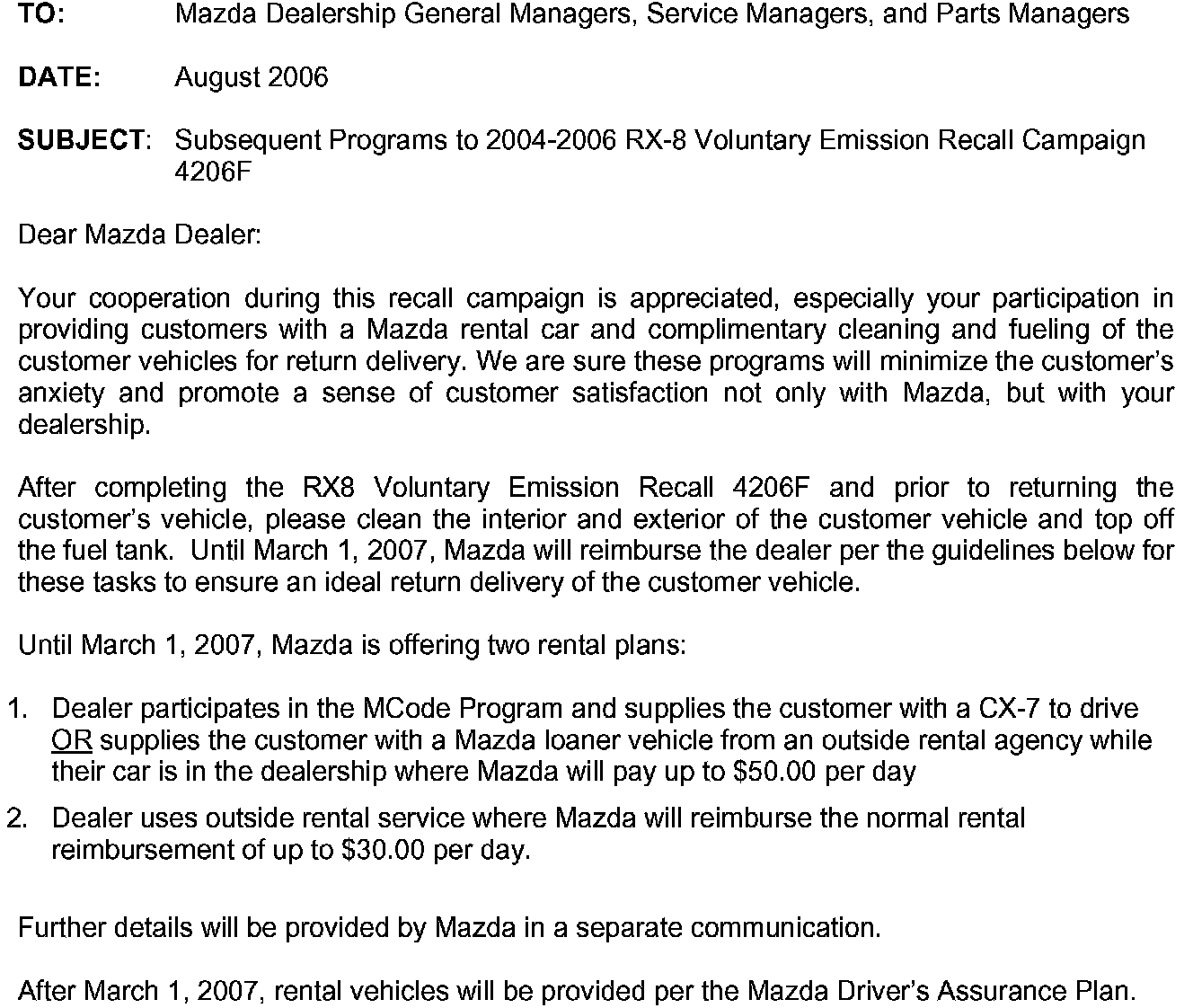 TO: Mazda Dealership General Managers, Service Managers, and Parts Managers

DATE: August 2006

SUBJECT: Subsequent Programs to 2004-2006 RX-8 Voluntary Emission Recall Campaign 4206F

Dear Mazda Dealer:

Your cooperation during this recall campaign is appreciated, especially your participation in providing customers with a Mazda rental car and complimentary cleaning and fueling of the customer vehicles for return delivery. We are sure these programs will minimize the customer's anxiety and promote a sense of customer satisfaction not only with Mazda, but with your dealership.

After completing the RX8 Voluntary Emission Recall 4206F and prior to returning the customer's vehicle, please clean the interior and exterior of the customer vehicle and top off the fuel tank. Until March 1, 2007, Mazda will reimburse the dealer per the guidelines below for these tasks to ensure an ideal return delivery of the customer vehicle.

Until March 1, 2007, Mazda is offering two rental plans:

1. Dealer participates in the MCode Program and supplies the customer with a CX-7 to drive OR supplies the customer with a Mazda loaner vehicle from an outside rental agency while their car is in the dealership where Mazda will pay up to $50.00 per day

2. Dealer uses outside rental service where Mazda will reimburse the normal rental reimbursement of up to $30.00 per day.

Further details will be provided by Mazda in a separate communication.

After March 1, 2007, rental vehicles will be provided per the Mazda Driver's Assurance Plan.